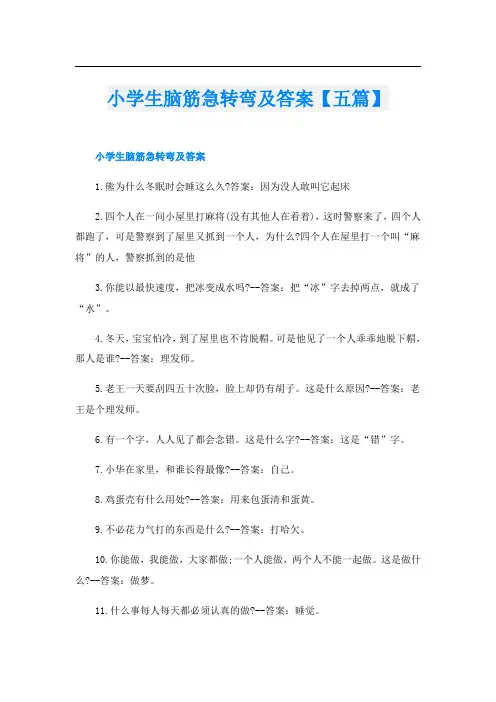 小学生脑筋急转弯及答案【五篇】

小学生脑筋急转弯及答案

1.熊为什么冬眠时会睡这么久?答案：因为没人敢叫它起床

2.四个人在一间小屋里打麻将(没有其他人在看着)，这时警察来了，四个人都跑了，可是警察到了屋里又抓到一个人，为什么?四个人在屋里打一个叫“麻将”的人，警察抓到的是他

3.你能以最快速度，把冰变成水吗?--答案：把“冰”字去掉两点，就成了“水”。

4.冬天，宝宝怕冷，到了屋里也不肯脱帽。可是他见了一个人乖乖地脱下帽，那人是谁?--答案：理发师。

5.老王一天要刮四五十次脸，脸上却仍有胡子。这是什么原因?--答案：老王是个理发师。

6.有一个字，人人见了都会念错。这是什么字?--答案：这是“错”字。

7.小华在家里，和谁长得最像?--答案：自己。

8.鸡蛋壳有什么用处?--答案：用来包蛋清和蛋黄。

9.不必花力气打的东西是什么?--答案：打哈欠。

10.你能做，我能做，大家都做;一个人能做，两个人不能一起做。这是做什么?--答案：做梦。

11.什么事每人每天都必须认真的做?--答案：睡觉。